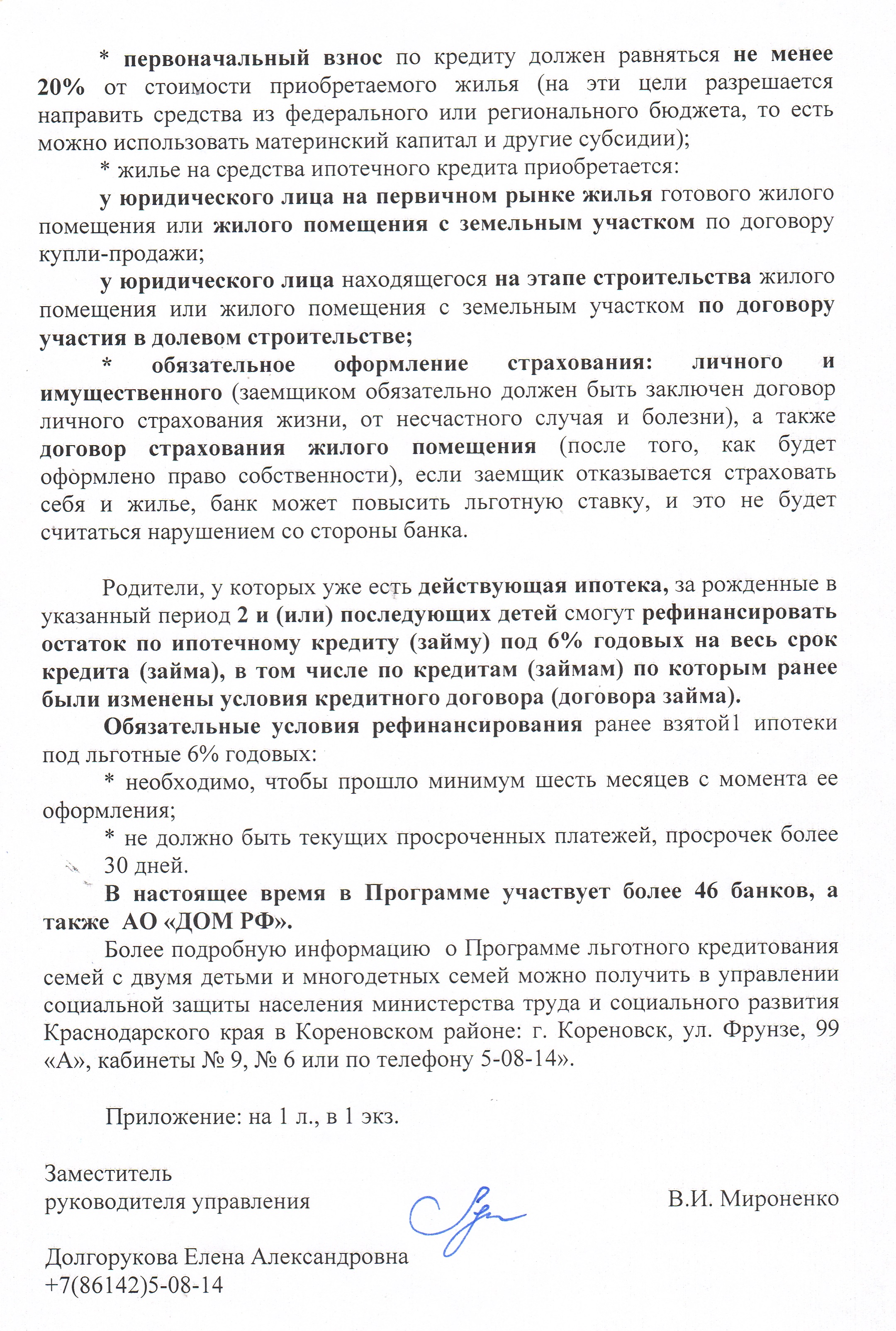 * первоначальный взнос по кредиту должен равняться не менее 20% от стоимости приобретаемого жилья (на эти цели разрешается направить средства из федерального или регионального бюджета, то есть можно использовать материнский капитал и другие субсидии);

* жилье на средства ипотечного кредита приобретается:

у юридического лица на первичном рынке жилья готового жилого помещения или жилого помещения с земельным участком по договору купли-продажи;

у юридического лица находящегося на этапе строительства жилого помещения или жилого помещения с земельным участком по договору участия в долевом строительстве;

* обязательное оформление страхования: личного и имущественного (заемщиком обязательно должен быть заключен договор личного страхования жизни, от несчастного случая и болезни), а также договор страхования жилого помещения (после того, как будет оформлено право собственности), если заемщик отказывается страховать себя и жилье, банк может повысить льготную ставку, и это не будет считаться нарушением со стороны банка.

Родители, у которых уже есть действующая ипотека, за рожденные в указанный период 2 и (или) последующих детей смогут рефинансировать остаток по ипотечному кредиту (займу) под 6% годовых на весь срок кредита (займа), в том числе по кредитам (займам) по которым ранее были изменены условия кредитного договора (договора займа).

Обязательные условия рефинансирования ранее взятой1 ипотеки под льготные 6% годовых:

* необходимо, чтобы прошло минимум шесть месяцев с момента ее оформления;

* не должно быть текущих просроченных платежей, просрочек более 30 дней.

В настоящее время в Программе участвует более 46 банков, а также АО «ДОМ РФ».

Более подробную информацию о Программе льготного кредитования семей с двумя детьми и многодетных семей можно получить в управлении социальной защиты населения министерства труда и социального развития Краснодарского края в Кореновском районе: г. Кореновск, ул. Фрунзе, 99 «А», кабинеты № 9, № 6 или по телефону 5-08-14».

Приложение: на 1 л., в 1 экз.

Заместитель
руководителя управления

В.И. Мироненко

Долгорукова Елена Александровна
+7(86142)5-08-14